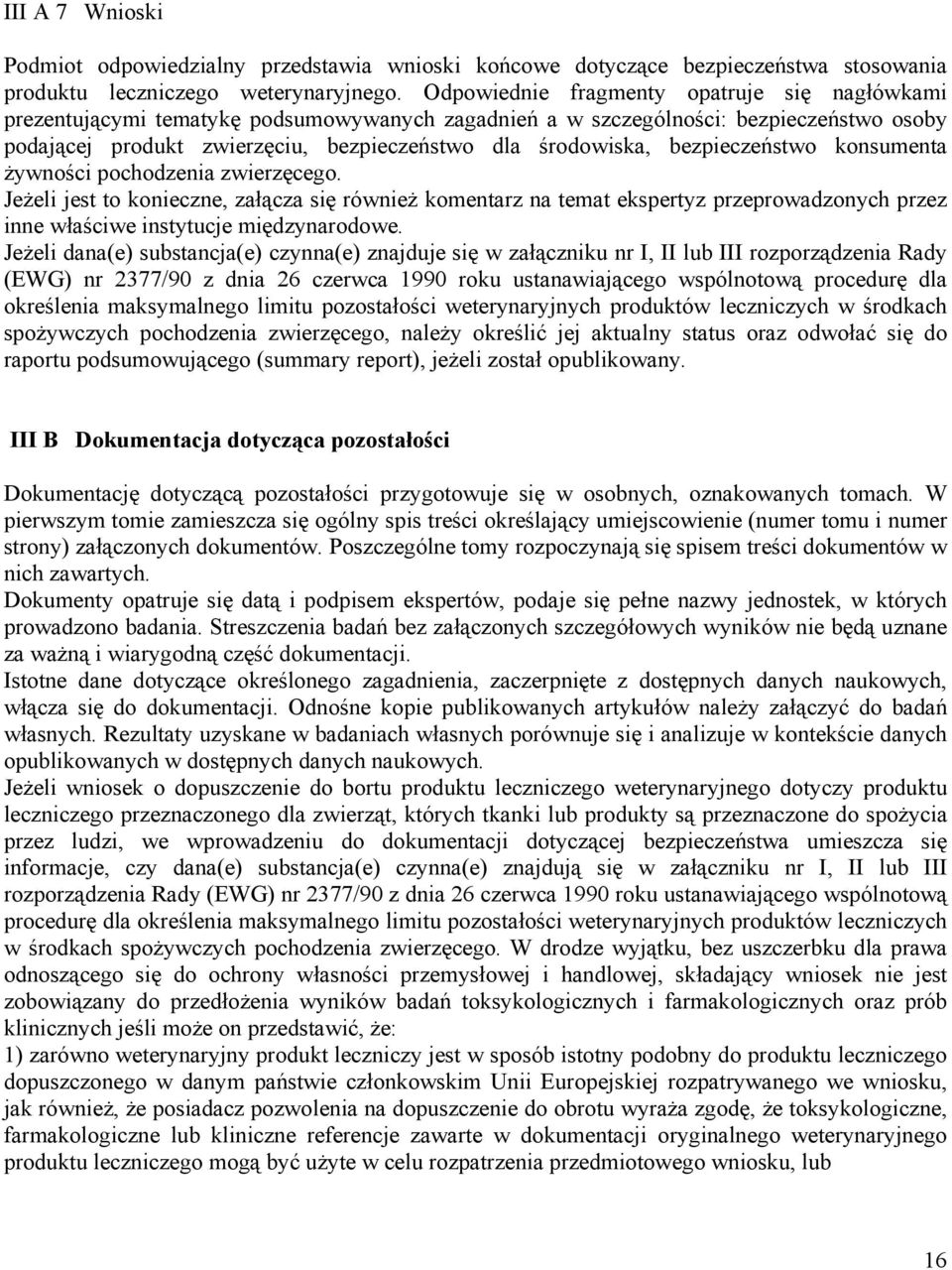 III A 7 Wnioski

Podmiot odpowiedzialny przedstawia wnioski końcowe dotyczące bezpieczeństwa stosowania produktu leczniczego weterynaryjnego. Odpowiednie fragmenty opatruje się nagłówkami prezentującymi tematykę podsumowywanych zagadnień a w szczególności: bezpieczeństwo osoby podającej produkt zwierzęciu, bezpieczeństwo dla środowiska, bezpieczeństwo konsumenta żywności pochodzenia zwierzęcego.
Jeżeli jest to konieczne, załącza się również komentarz na temat ekspertyz przeprowadzonych przez inne właściwe instytucje międzynarodowe.
Jeżeli dana(e) substancja(e) czynna(e) znajduje się w załączniku nr I, II lub III rozporządzenia Rady (EWG) nr 2377/90 z dnia 26 czerwca 1990 roku ustanawiającego wspólnotową procedurę dla określenia maksymalnego limitu pozostałości weterynaryjnych produktów leczniczych w środkach spożywczych pochodzenia zwierzęcego, należy określić jej aktualny status oraz odwołać się do raportu podsumowującego (summary report), jeżeli został opublikowany.

III B Dokumentacja dotycząca pozostałości

Dokumentację dotyczącą pozostałości przygotowuje się w osobnych, oznakowanych tomach. W pierwszym tomie zamieszcza się ogólny spis treści określający umiejscowienie (numer tomu i numer strony) załączonych dokumentów. Poszczególne tomy rozpoczynają się spisem treści dokumentów w nich zawartych.
Dokumenty opatruje się datą i podpisem ekspertów, podaje się pełne nazwy jednostek, w których prowadzono badania. Streszczenia badań bez załączonych szczegółowych wyników nie będą uznane za ważną i wiarygodną część dokumentacji.
Istotne dane dotyczące określonego zagadnienia, zaczerpnięte z dostępnych danych naukowych, włącza się do dokumentacji. Odnośne kopie publikowanych artykułów należy załączyć do badań własnych. Rezultaty uzyskane w badaniach własnych porównuje się i analizuje w kontekście danych opublikowanych w dostępnych danych naukowych.
Jeżeli wniosek o dopuszczenie do bortu produktu leczniczego weterynaryjnego dotyczy produktu leczniczego przeznaczonego dla zwierząt, których tkanki lub produkty są przeznaczone do spożycia przez ludzi, we wprowadzeniu do dokumentacji dotyczącej bezpieczeństwa umieszcza się informacje, czy dana(e) substancja(e) czynna(e) znajdują się w załączniku nr I, II lub III rozporządzenia Rady (EWG) nr 2377/90 z dnia 26 czerwca 1990 roku ustanawiającego wspólnotową procedurę dla określenia maksymalnego limitu pozostałości weterynaryjnych produktów leczniczych w środkach spożywczych pochodzenia zwierzęcego. W drodze wyjątku, bez uszczerbku dla prawa odnoszącego się do ochrony własności przemysłowej i handlowej, składający wniosek nie jest zobowiązany do przedłożenia wyników badań toksykologicznych i farmakologicznych oraz prób klinicznych jeśli może on przedstawić, że:
1) zarówno weterynaryjny produkt leczniczy jest w sposób istotny podobny do produktu leczniczego dopuszczonego w danym państwie członkowskim Unii Europejskiej rozpatrywanego we wniosku, jak również, że posiadacz pozwolenia na dopuszczenie do obrotu wyraża zgodę, że toksykologiczne, farmakologiczne lub kliniczne referencje zawarte w dokumentacji oryginalnego weterynaryjnego produktu leczniczego mogą być użyte w celu rozpatrzenia przedmiotowego wniosku, lub

16